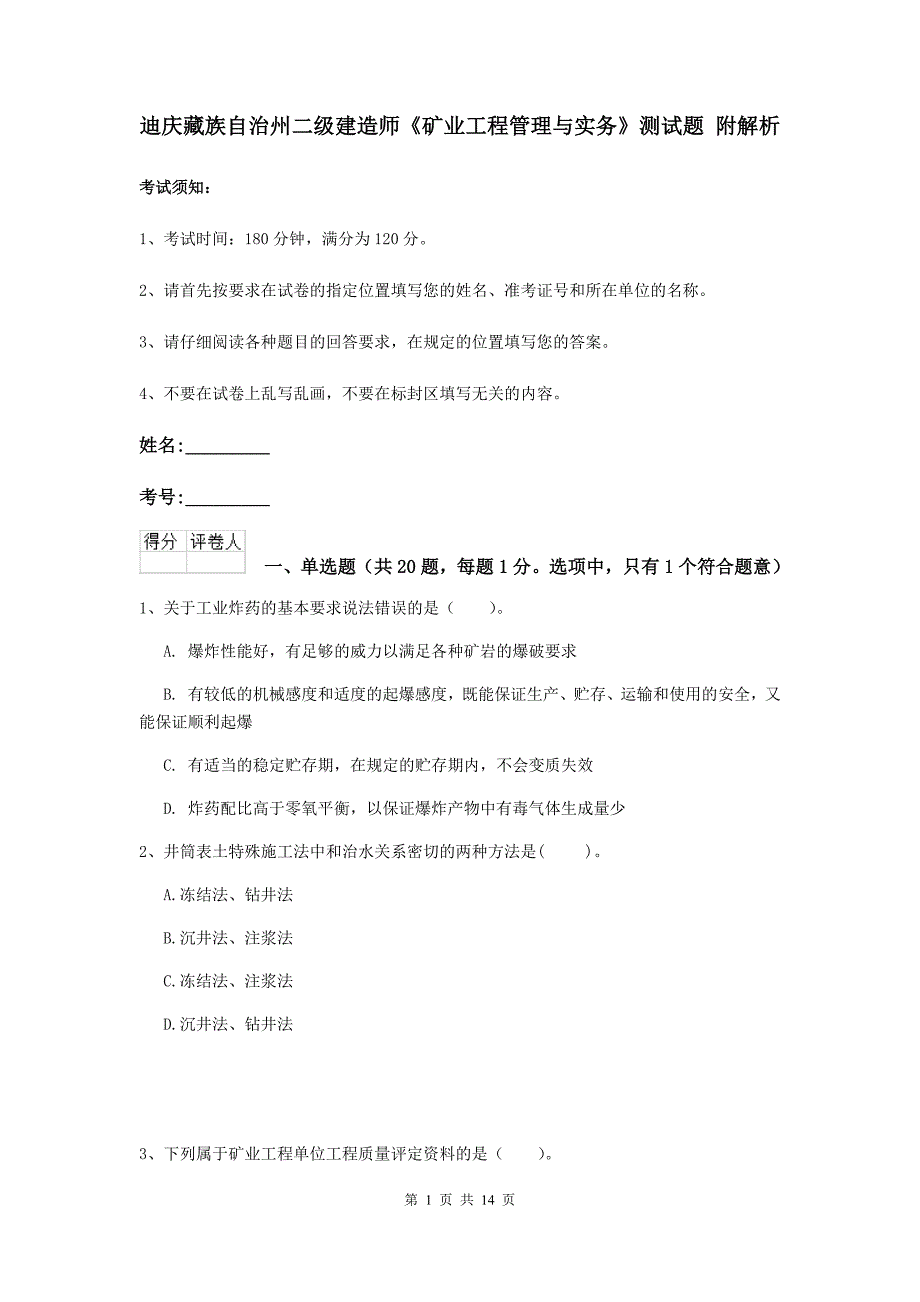 迪庆藏族自治州二级建造师《矿业工程管理与实务》测试题 附解析

考试须知：

1、考试时间：180 分钟，满分为 120 分。

2、请首先按要求在试卷的指定位置填写您的姓名、准考证号和所在单位的名称。

3、请仔细阅读各种题目的回答要求，在规定的位置填写您的答案。

4、不要在试卷上乱写乱画，不要在标封区填写无关的内容。

姓名:_________

考号:_________

| 得分 | 评卷人 |
|---|---|
| | |

一、单选题（共 20 题，每题 1 分。选项中，只有 1 个符合题意）

1、关于工业炸药的基本要求说法错误的是（　　）。

A. 爆炸性能好，有足够的威力以满足各种矿岩的爆破要求

B. 有较低的机械感度和适度的起爆感度，既能保证生产、贮存、运输和使用的安全，又能保证顺利起爆

C. 有适当的稳定贮存期，在规定的贮存期内，不会变质失效

D. 炸药配比高于零氧平衡，以保证爆炸产物中有毒气体生成量少

2、井筒表土特殊施工法中和治水关系密切的两种方法是(　　)。

A.冻结法、钻井法

B.沉井法、注浆法

C.冻结法、注浆法

D.沉井法、钻井法

3、下列属于矿业工程单位工程质量评定资料的是（　　）。

第 1 页 共 14 页